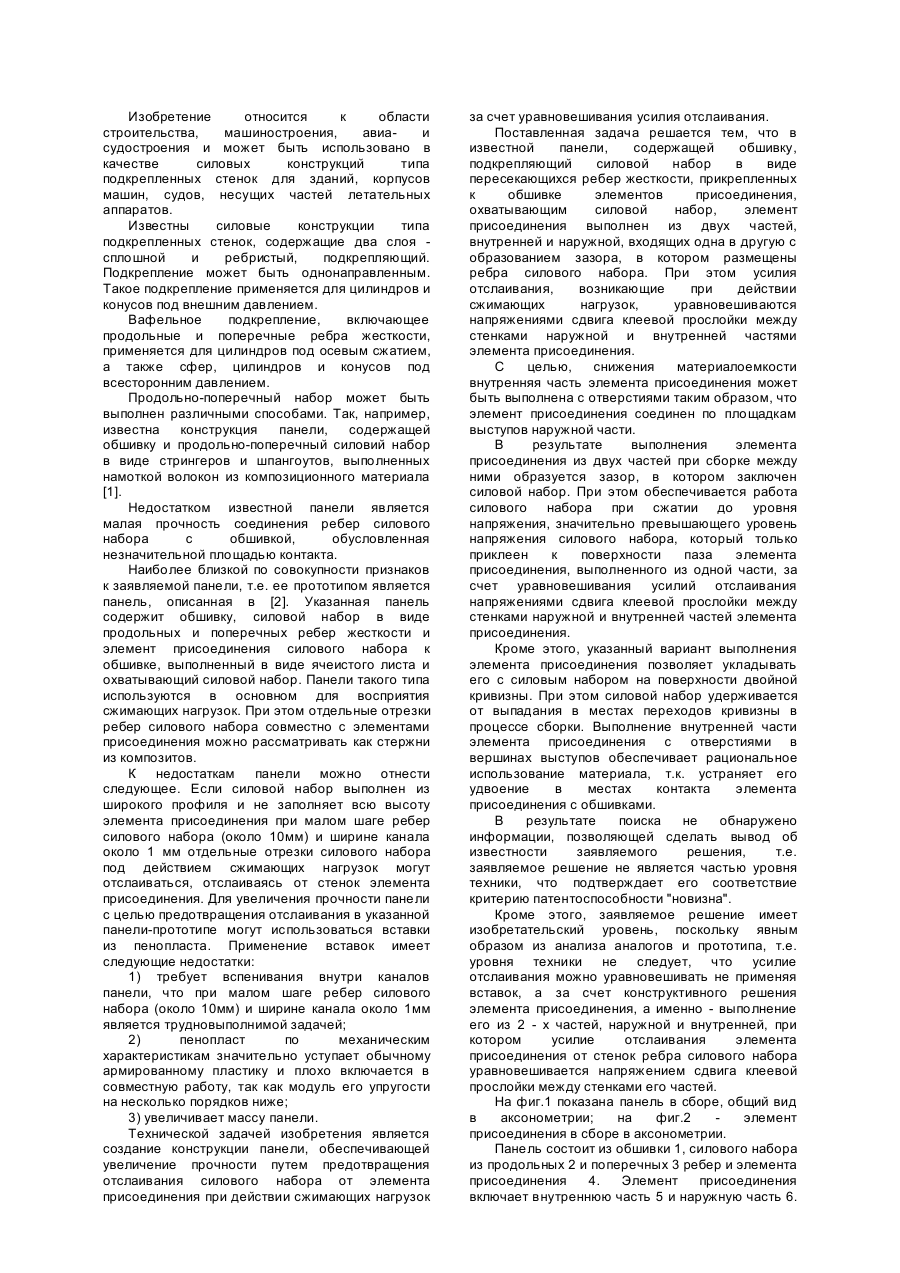 Изобретение относится к области строительства, машиностроения, авиа- и судостроения и может быть использовано в качестве силовых конструкций типа подкрепленных стенок для зданий, корпусов машин, судов, несущих частей летательных аппаратов.

Известны силовые конструкции типа подкрепленных стенок, содержащие два слоя - сплошной и ребристый, подкрепляющий. Подкрепление может быть однонаправленным. Такое подкрепление применяется для цилиндров и конусов под внешним давлением.

Вафельное подкрепление, включающее продольные и поперечные ребра жесткости, применяется для цилиндров под осевым сжатием, а также сфер, цилиндров и конусов под всесторонним давлением.

Продольно-поперечный набор может быть выполнен различными способами. Так, например, известна конструкция панели, содержащей обшивку и продольно-поперечный силовий набор в виде стрингеров и шпангоутов, выполненных намоткой волокон из композиционного материала [1].

Недостатком известной панели является малая прочность соединения ребер силового набора с обшивкой, обусловленная незначительной площадью контакта.

Наиболее близкой по совокупности признаков к заявляемой панели, т.е. ее прототипом является панель, описанная в [2]. Указанная панель содержит обшивку, силовой набор в виде продольных и поперечных ребер жесткости и элемент присоединения силового набора к обшивке, выполненный в виде ячеистого листа и охватывающий силовой набор. Панели такого типа используются в основном для восприятия сжимающих нагрузок. При этом отдельные отрезки ребер силового набора совместно с элементами присоединения можно рассматривать как стержни из композитов.

К недостаткам панели можно отнести следующее. Если силовой набор выполнен из широкого профиля и не заполняет всю высоту элемента присоединения при малом шаге ребер силового набора (около 10мм) и ширине канала около 1 мм отдельные отрезки силового набора под действием сжимающих нагрузок могут отслаиваться, отслаиваясь от стенок элемента присоединения. Для увеличения прочности панели с целью предотвращения отслаивания в указанной панели-прототипе могут использоваться вставки из пенопласта. Применение вставок имеет следующие недостатки:

1) требует вспенивания внутри каналов панели, что при малом шаге ребер силового набора (около 10мм) и ширине канала около 1мм является трудновыполнимой задачей;

2) пенопласт по механическим характеристикам значительно уступает обычному армированному пластику и плохо включается в совместную работу, так как модуль его упругости на несколько порядков ниже;

3) увеличивает массу панели.

Технической задачей изобретения является создание конструкции панели, обеспечивающей увеличение прочности путем предотвращения отслаивания силового набора от элемента присоединения при действии сжимающих нагрузок за счет уравновешивания усилия отслаивания.

Поставленная задача решается тем, что в известной панели, содержащей обшивку, подкрепляющий силовой набор в виде пересекающихся ребер жесткости, прикрепленных к обшивке элементов присоединения, охватывающим силовой набор, элемент присоединения выполнен из двух частей, внутренней и наружной, входящих одна в другую с образованием зазора, в котором размещены ребра силового набора. При этом усилия отслаивания, возникающие при действии сжимающих нагрузок, уравновешиваются напряжениями сдвига клеевой прослойки между стенками наружной и внутренней частями элемента присоединения.

С целью, снижения материалоемкости внутренняя часть элемента присоединения может быть выполнена с отверстиями таким образом, что элемент присоединения соединен по площадкам выступов наружной части.

В результате выполнения элемента присоединения из двух частей при сборке между ними образуется зазор, в котором заключен силовой набор. При этом обеспечивается работа силового набора при сжатии до уровня напряжения, значительно превышающего уровень напряжения силового набора, который только приклеен к поверхности паза элемента присоединения, выполненного из одной части, за счет уравновешивания усилий отслаивания напряжениями сдвига клеевой прослойки между стенками наружной и внутренней частей элемента присоединения.

Кроме этого, указанный вариант выполнения элемента присоединения позволяет укладывать его с силовым набором на поверхности двойной кривизны. При этом силовой набор удерживается от выпадания в местах переходов кривизны в процессе сборки. Выполнение внутренней части элемента присоединения с отверстиями в вершинах выступов обеспечивает рациональное использование материала, т.к. устраняет его удвоение в местах контакта элемента присоединения с обшивками.

В результате поиска не обнаружено информации, позволяющей сделать вывод об известности заявляемого решения, т.е. заявляемое решение не является частью уровня техники, что подтверждает его соответствие критерию патентоспособности "новизна".

Кроме этого, заявляемое решение имеет изобретательский уровень, поскольку явным образом из анализа аналогов и прототипа, т.е. уровня техники не следует, что усилие отслаивания можно уравновешивать не применяя вставок, а за счет конструктивного решения элемента присоединения, а именно - выполнение его из 2 - х частей, наружной и внутренней, при котором усилие отслаивания элемента присоединения от стенок ребра силового набора уравновешивается напряжением сдвига клеевой прослойки между стенками его частей.

На фиг.1 показана панель в сборе, общий вид в аксонометрии; на фиг.2 - элемент присоединения в сборе в аксонометрии.

Панель состоит из обшивки 1, силового набора из продольных 2 и поперечных 3 ребер и элемента присоединения 4. Элемент присоединения включает внутреннюю часть 5 и наружную часть 6.